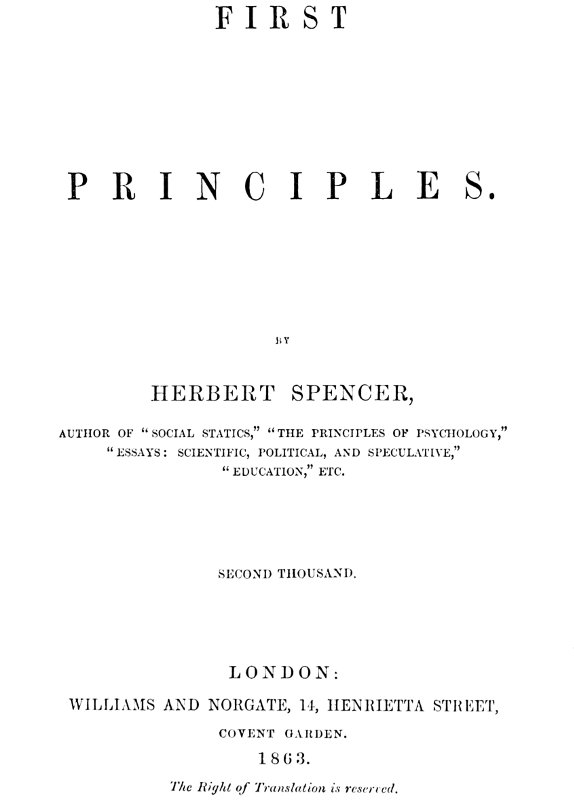 FIRST

PRINCIPLES.

BY

HERBERT SPENCER,

AUTHOR OF "SOCIAL STATICS," "THE PRINCIPLES OF PSYCHOLOGY," "ESSAYS: SCIENTIFIC, POLITICAL, AND SPECULATIVE," "EDUCATION," ETC.

SECOND THOUSAND.

LONDON:
WILLIAMS AND NORGATE, 14, HENRIETTA STREET,
COVENT GARDEN.
1863.

The Right of Translation is reserved.